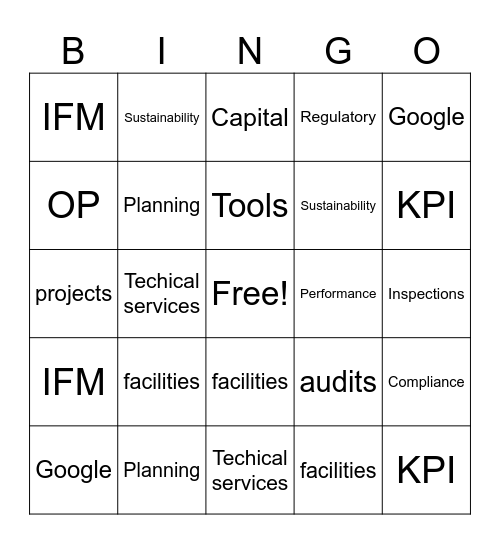 | B | I | N | G | O |
|---|---|---|---|---|
| IFM | Sustainability | Capital | Regulatory | Google |
| OP | Planning | Tools | Sustainability | KPI |
| projects | Techical services | Free! | Performance | Inspections |
| IFM | facilities | facilities | audits | Compliance |
| Google | Planning | Techical services | facilities | KPI |